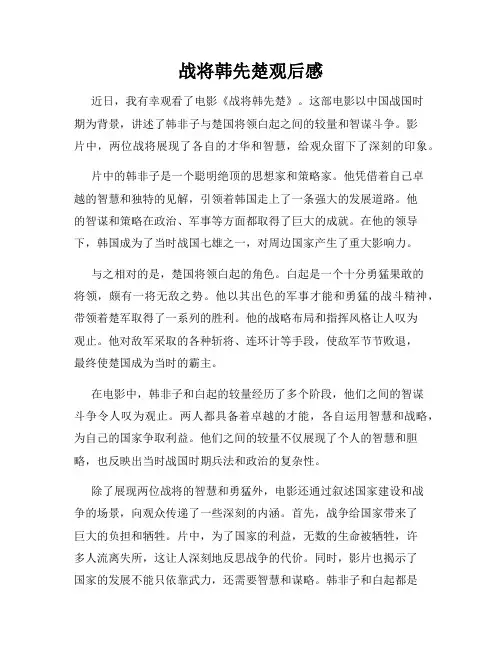 战将韩先楚观后感

近日，我有幸观看了电影《战将韩先楚》。这部电影以中国战国时期为背景，讲述了韩非子与楚国将领白起之间的较量和智谋斗争。影片中，两位战将展现了各自的才华和智慧，给观众留下了深刻的印象。

片中的韩非子是一个聪明绝顶的思想家和策略家。他凭借着自己卓越的智慧和独特的见解，引领着韩国走上了一条强大的发展道路。他的智谋和策略在政治、军事等方面都取得了巨大的成就。在他的领导下，韩国成为了当时战国七雄之一，对周边国家产生了重大影响力。

与之相对的是，楚国将领白起的角色。白起是一个十分勇猛果敢的将领，颇有一将无敌之势。他以其出色的军事才能和勇猛的战斗精神，带领着楚军取得了一系列的胜利。他的战略布局和指挥风格让人叹为观止。他对敌军采取的各种斩将、连环计等手段，使敌军节节败退，最终使楚国成为当时的霸主。

在电影中，韩非子和白起的较量经历了多个阶段，他们之间的智谋斗争令人叹为观止。两人都具备着卓越的才能，各自运用智慧和战略，为自己的国家争取利益。他们之间的较量不仅展现了个人的智慧和胆略，也反映出当时战国时期兵法和政治的复杂性。

除了展现两位战将的智慧和勇猛外，电影还通过叙述国家建设和战争的场景，向观众传递了一些深刻的内涵。首先，战争给国家带来了巨大的负担和牺牲。片中，为了国家的利益，无数的生命被牺牲，许多人流离失所，这让人深刻地反思战争的代价。同时，影片也揭示了国家的发展不能只依靠武力，还需要智慧和谋略。韩非子和白起都是